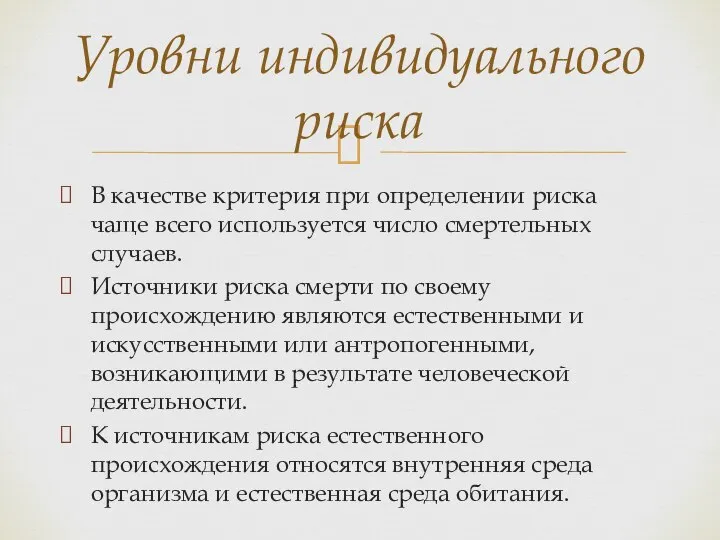 Уровни индивидуального риска

В качестве критерия при определении риска чаще всего используется число смертельных случаев.

Источники риска смерти по своему происхождению являются естественными и искусственными или антропогенными, возникающими в результате человеческой деятельности.

К источникам риска естественного происхождения относятся внутренняя среда организма и естественная среда обитания.